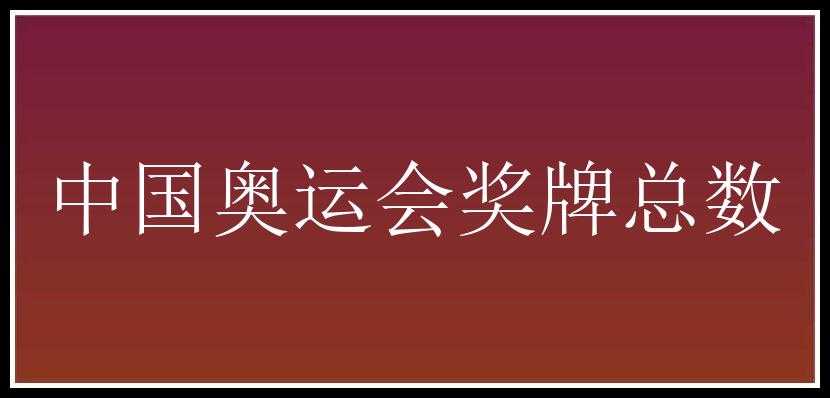 中国奥运会奖牌总数